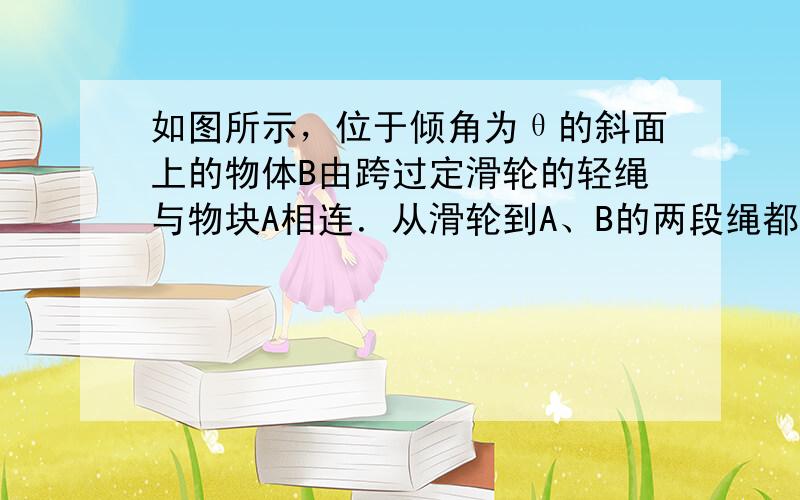 如图所示，位于倾角为θ的斜面上的物体B由跨过定滑轮的轻绳与物块A相连．从滑轮到A、B的两段绳都